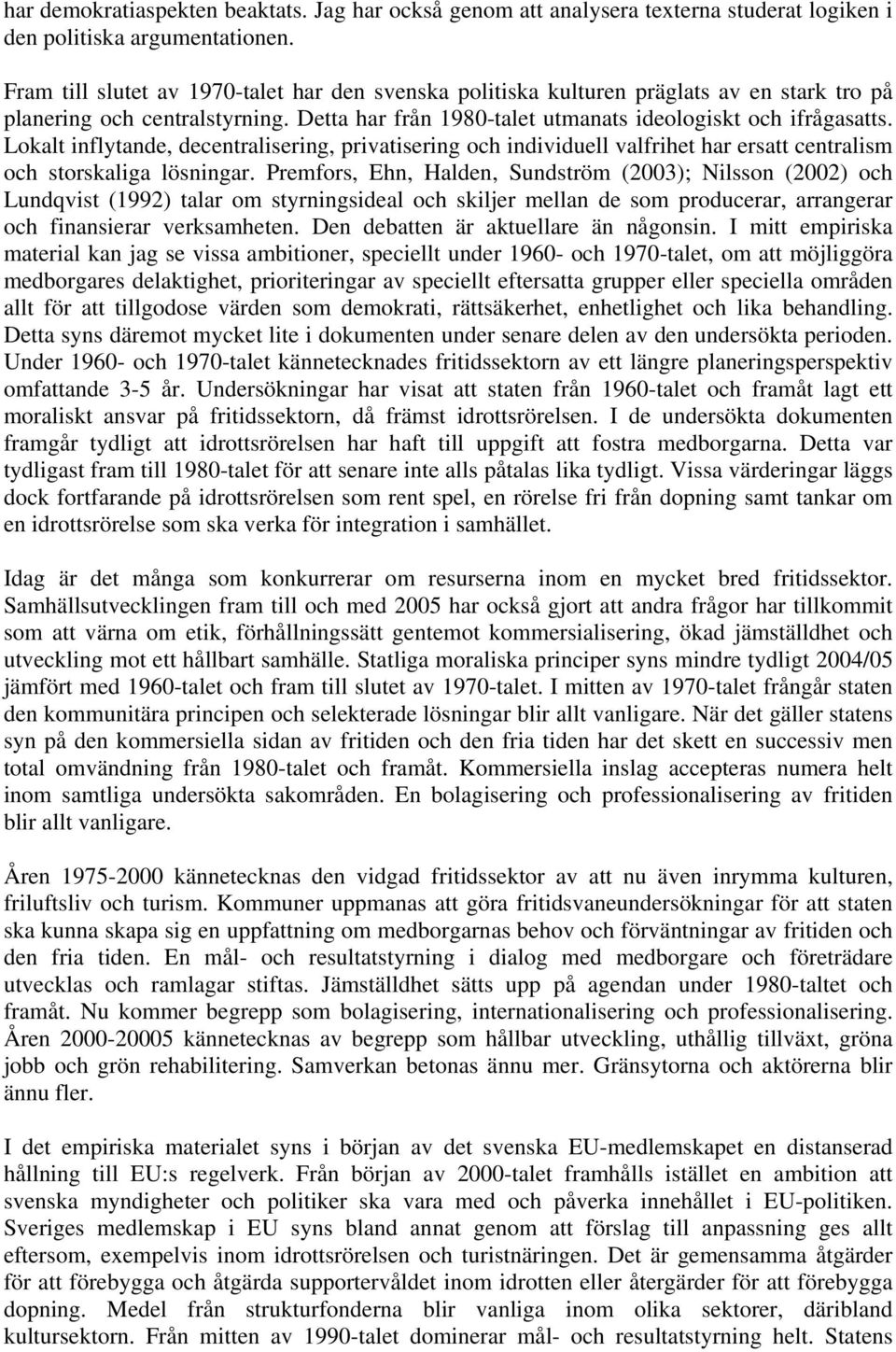 har demokratiaspekten beaktats. Jag har också genom att analysera texterna studerat logiken i den politiska argumentationen.

Fram till slutet av 1970-talet har den svenska politiska kulturen präglats av en stark tro på planering och centralstyrning. Detta har från 1980-talet utmanats ideologiskt och ifrågasatts. Lokalt inflytande, decentralisering, privatisering och individuell valfrihet har ersatt centralism och storskaliga lösningar. Premfors, Ehn, Halden, Sundström (2003); Nilsson (2002) och Lundqvist (1992) talar om styrningsideal och skiljer mellan de som producerar, arrangerar och finansierar verksamheten. Den debatten är aktuellare än någonsin. I mitt empiriska material kan jag se vissa ambitioner, speciellt under 1960- och 1970-talet, om att möjliggöra medborgares delaktighet, prioriteringar av speciellt eftersatta grupper eller speciella områden allt för att tillgodose värden som demokrati, rättsäkerhet, enhetlighet och lika behandling. Detta syns däremot mycket lite i dokumenten under senare delen av den undersökta perioden. Under 1960- och 1970-talet kännetecknades fritidssektorn av ett längre planeringsperspektiv omfattande 3-5 år. Undersökningar har visat att staten från 1960-talet och framåt lagt ett moraliskt ansvar på fritidssektorn, då främst idrottsrörelsen. I de undersökta dokumenten framgår tydligt att idrottsrörelsen har haft till uppgift att fostra medborgarna. Detta var tydligast fram till 1980-talet för att senare inte alls påtalas lika tydligt. Vissa värderingar läggs dock fortfarande på idrottsrörelsen som rent spel, en rörelse fri från dopning samt tankar om en idrottsrörelse som ska verka för integration i samhället.

Idag är det många som konkurrerar om resurserna inom en mycket bred fritidssektor. Samhällsutvecklingen fram till och med 2005 har också gjort att andra frågor har tillkommit som att värna om etik, förhållningssätt gentemot kommersialisering, ökad jämställdhet och utveckling mot ett hållbart samhälle. Statliga moraliska principer syns mindre tydligt 2004/05 jämfört med 1960-talet och fram till slutet av 1970-talet. I mitten av 1970-talet frångår staten den kommunitära principen och selekterade lösningar blir allt vanligare. När det gäller statens syn på den kommersiella sidan av fritiden och den fria tiden har det skett en successiv men total omvändning från 1980-talet och framåt. Kommersiella inslag accepteras numera helt inom samtliga undersökta sakområden. En bolagisering och professionalisering av fritiden blir allt vanligare.

Åren 1975-2000 kännetecknas den vidgad fritidssektor av att nu även inrymma kulturen, friluftsliv och turism. Kommuner uppmanas att göra fritidsvaneundersökningar för att staten ska kunna skapa sig en uppfattning om medborgarnas behov och förväntningar av fritiden och den fria tiden. En mål- och resultatstyrning i dialog med medborgare och företrädare utvecklas och ramlagar stiftas. Jämställdhet sätts upp på agendan under 1980-taltet och framåt. Nu kommer begrepp som bolagisering, internationalisering och professionalisering. Åren 2000-20005 kännetecknas av begrepp som hållbar utveckling, uthållig tillväxt, gröna jobb och grön rehabilitering. Samverkan betonas ännu mer. Gränsytorna och aktörerna blir ännu fler.

I det empiriska materialet syns i början av det svenska EU-medlemskapet en distanserad hållning till EU:s regelverk. Från början av 2000-talet framhålls istället en ambition att svenska myndigheter och politiker ska vara med och påverka innehållet i EU-politiken. Sveriges medlemskap i EU syns bland annat genom att förslag till anpassning ges allt eftersom, exempelvis inom idrottsrörelsen och turistnäringen. Det är gemensamma åtgärder för att förebygga och åtgärda supportervåldet inom idrotten eller återgärder för att förebygga dopning. Medel från strukturfonderna blir vanliga inom olika sektorer, däribland kultursektorn. Från mitten av 1990-talet dominerar mål- och resultatstyrning helt. Statens